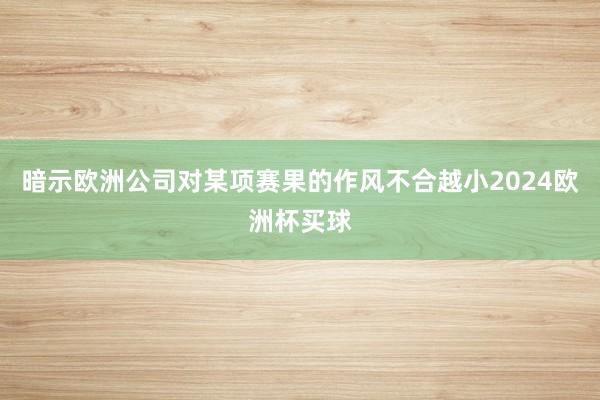 暗示欧洲公司对某项赛果的作风不合越小2024欧洲杯买球